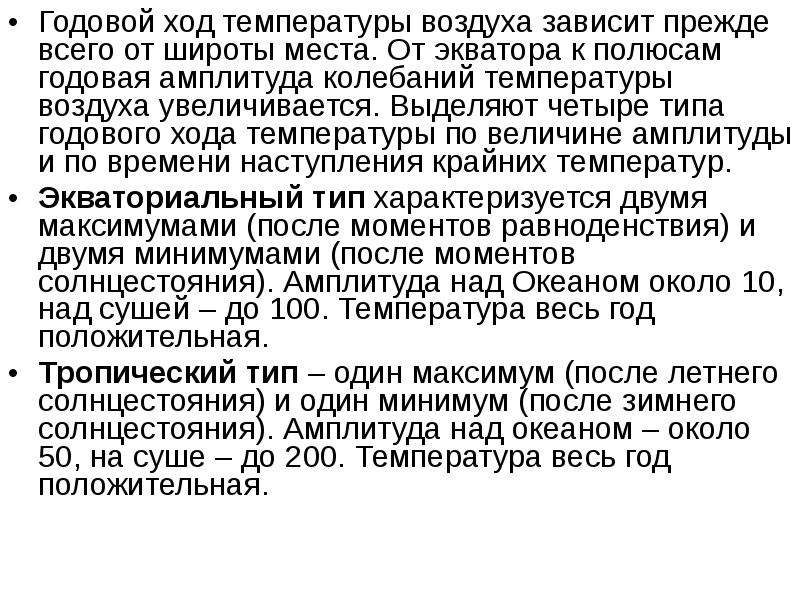 • Годовой ход температуры воздуха зависит прежде всего от широты места. От экватора к полюсам годовая амплитуда колебаний температуры воздуха увеличивается. Выделяют четыре типа годового хода температуры по величине амплитуды и по времени наступления крайних температур.

• Экваториальный тип характеризуется двумя максимумами (после моментов равноденствия) и двумя минимумами (после моментов солнцестояния). Амплитуда над Океаном около 10, над сушей – до 100. Температура весь год положительная.

• Тропический тип – один максимум (после летнего солнцестояния) и один минимум (после зимнего солнцестояния). Амплитуда над океаном – около 50, на суше – до 200. Температура весь год положительная.